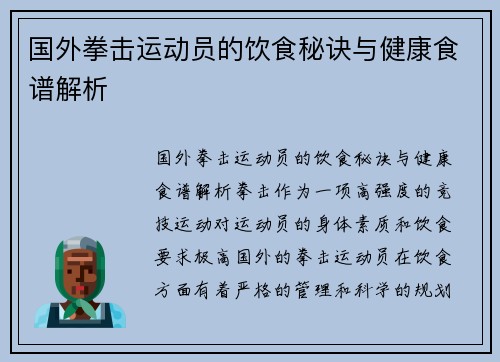 国外拳击运动员的饮食秘诀与健康食谱解析

国外拳击运动员的饮食秘诀与健康食谱解析拳击作为一项高强度的竞技运动对运动员的身体素质和饮食要求极高国外的拳击运动员在饮食方面有着严格的管理和科学的规划